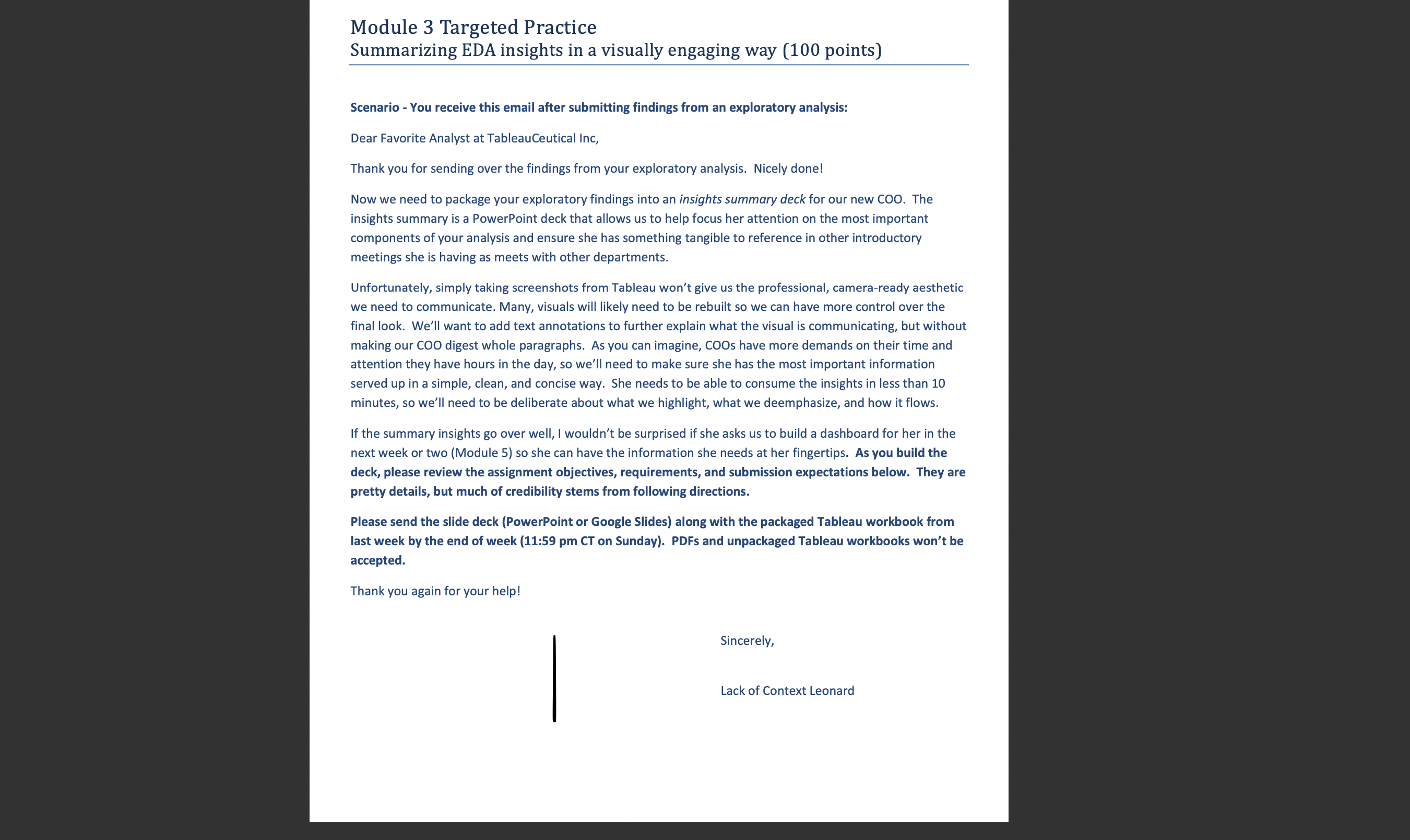 Module 3 Targeted Practice
Summarizing EDA insights in a visually engaging way (100 points)

Scenario - You receive this email after submitting findings from an exploratory analysis:

Dear Favorite Analyst at TableauCeutical Inc,

Thank you for sending over the findings from your exploratory analysis. Nicely done!

Now we need to package your exploratory findings into an insights summary deck for our new COO. The insights summary is a PowerPoint deck that allows us to help focus her attention on the most important components of your analysis and ensure she has something tangible to reference in other introductory meetings she is having as meets with other departments.

Unfortunately, simply taking screenshots from Tableau won't give us the professional, camera-ready aesthetic we need to communicate. Many, visuals will likely need to be rebuilt so we can have more control over the final look. We'll want to add text annotations to further explain what the visual is communicating, but without making our COO digest whole paragraphs. As you can imagine, COOs have more demands on their time and attention they have hours in the day, so we'll need to make sure she has the most important information served up in a simple, clean, and concise way. She needs to be able to consume the insights in less than 10 minutes, so we'll need to be deliberate about what we highlight, what we deemphasize, and how it flows.

If the summary insights go over well, I wouldn't be surprised if she asks us to build a dashboard for her in the next week or two (Module 5) so she can have the information she needs at her fingertips. As you build the deck, please review the assignment objectives, requirements, and submission expectations below. They are pretty details, but much of credibility stems from following directions.

Please send the slide deck (PowerPoint or Google Slides) along with the packaged Tableau workbook from last week by the end of week (11:59 pm CT on Sunday). PDFs and unpackaged Tableau workbooks won't be accepted.

Thank you again for your help!

Sincerely,

Lack of Context Leonard